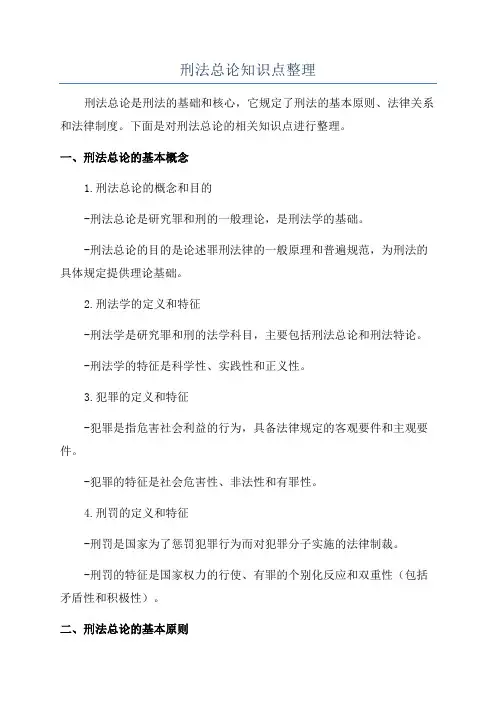 刑法总论知识点整理

刑法总论是刑法的基础和核心，它规定了刑法的基本原则、法律关系和法律制度。下面是对刑法总论的相关知识点进行整理。

一、刑法总论的基本概念

1.刑法总论的概念和目的

-刑法总论是研究罪和刑的一般理论，是刑法学的基础。

-刑法总论的目的是论述罪刑法律的一般原理和普遍规范，为刑法的具体规定提供理论基础。

2.刑法学的定义和特征

-刑法学是研究罪和刑的法学科目，主要包括刑法总论和刑法特论。

-刑法学的特征是科学性、实践性和正义性。

3.犯罪的定义和特征

-犯罪是指危害社会利益的行为，具备法律规定的客观要件和主观要件。

-犯罪的特征是社会危害性、非法性和有罪性。

4.刑罚的定义和特征

-刑罚是国家为了惩罚犯罪行为而对犯罪分子实施的法律制裁。

-刑罚的特征是国家权力的行使、有罪的个别化反应和双重性（包括矛盾性和积极性）。

二、刑法总论的基本原则